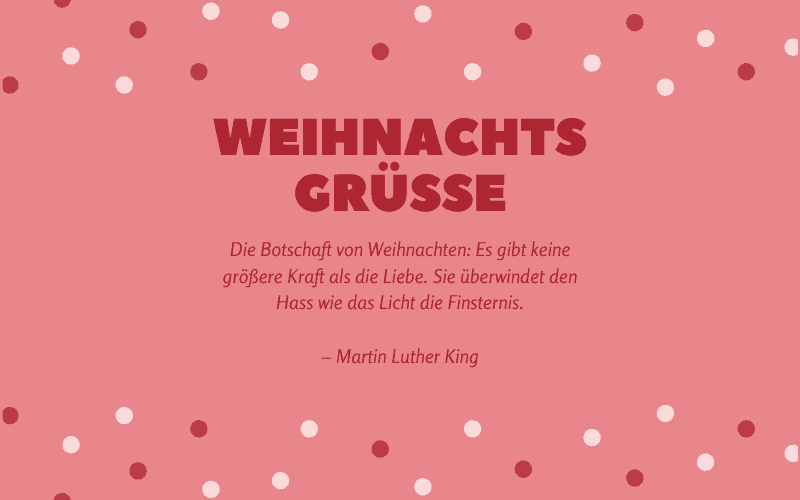 WEIHNACHTS GRÜSSE

Die Botschaft von Weihnachten: Es gibt keine größere Kraft als die Liebe. Sie überwindet den Hass wie das Licht die Finsternis.

– Martin Luther King